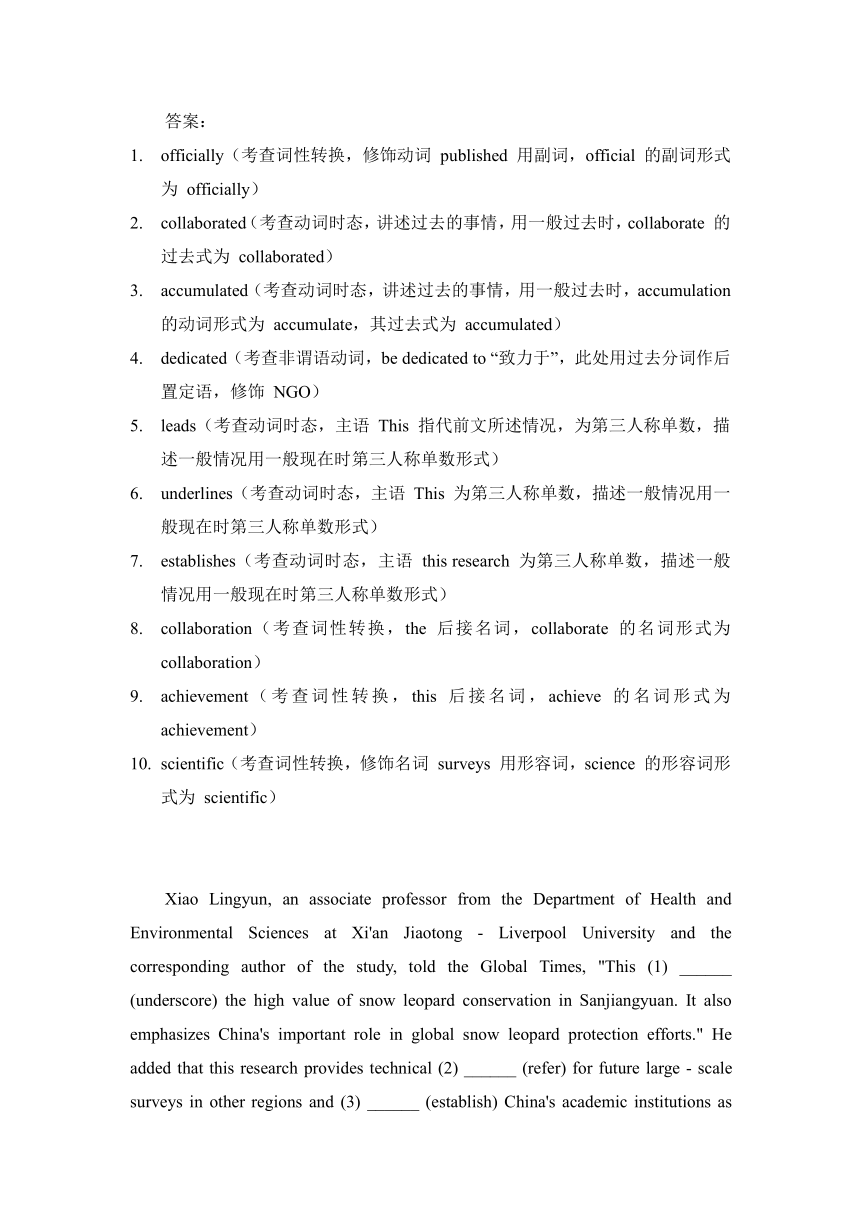 答案：

1. officially（考查词性转换，修饰动词 published 用副词，official 的副词形式为 officially）
2. collaborated（考查动词时态，讲述过去的事情，用一般过去时，collaborate 的过去式为 collaborated）
3. accumulated（考查动词时态，讲述过去的事情，用一般过去时，accumulation 的动词形式为 accumulate，其过去式为 accumulated）
4. dedicated（考查非谓语动词，be dedicated to “致力于”，此处用过去分词作后置定语，修饰 NGO）
5. leads（考查动词时态，主语 This 指代前文所述情况，为第三人称单数，描述一般情况用一般现在时第三人称单数形式）
6. underlines（考查动词时态，主语 This 为第三人称单数，描述一般情况用一般现在时第三人称单数形式）
7. establishes（考查动词时态，主语 this research 为第三人称单数，描述一般情况用一般现在时第三人称单数形式）
8. collaboration（考查词性转换，the 后接名词，collaborate 的名词形式为 collaboration）
9. achievement（考查词性转换，this 后接名词，achieve 的名词形式为 achievement）
10. scientific（考查词性转换，修饰名词 surveys 用形容词，science 的形容词形式为 scientific）

Xiao Lingyun, an associate professor from the Department of Health and Environmental Sciences at Xi'an Jiaotong - Liverpool University and the corresponding author of the study, told the Global Times, "This (1) ______ (underscore) the high value of snow leopard conservation in Sanjiangyuan. It also emphasizes China's important role in global snow leopard protection efforts." He added that this research provides technical (2) ______ (refer) for future large - scale surveys in other regions and (3) ______ (establish) China's academic institutions as